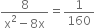 $\frac{8}{x^2-8x}=\frac{1}{160}$